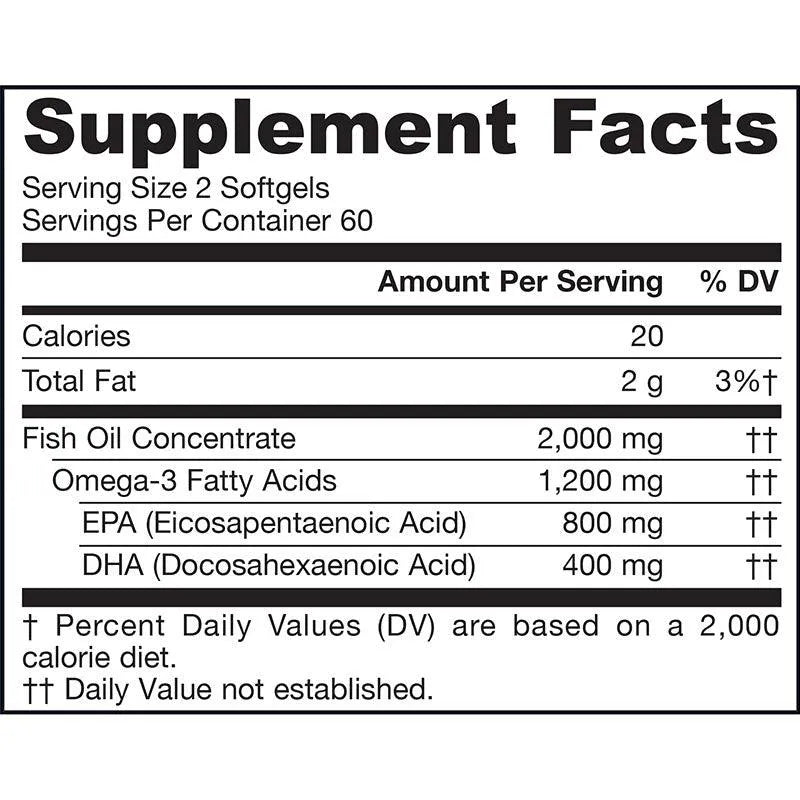 Supplement Facts

Serving Size 2 Softgels
Servings Per Container 60

|  | Amount Per Serving | % DV |
|---|---|---|
| Calories | 20 |  |
| Total Fat | 2 g | 3%† |
| Fish Oil Concentrate | 2,000 mg | †† |
| Omega-3 Fatty Acids | 1,200 mg | †† |
| EPA (Eicosapentaenoic Acid) | 800 mg | †† |
| DHA (Docosahexaenoic Acid) | 400 mg | †† |

† Percent Daily Values (DV) are based on a 2,000 calorie diet.
†† Daily Value not established.